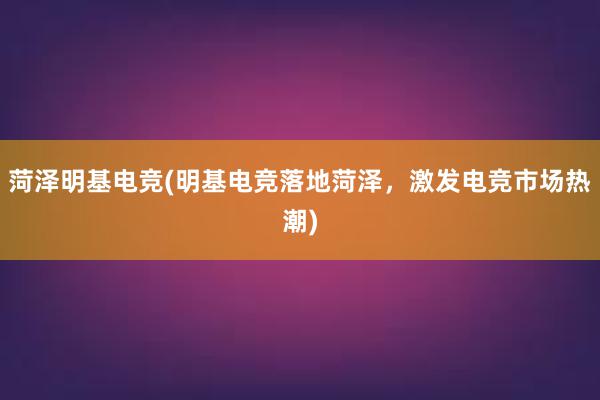 菏泽明基电竞(明基电竞落地菏泽，激发电竞市场热潮)